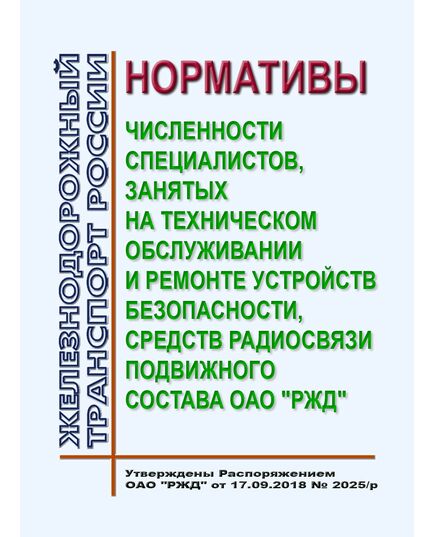 ЖЕЛЕЗНОДОРОЖНЫЙ ТРАНСПОРТ РОССИИ

НОРМАТИВЫ

ЧИСЛЕННОСТИ СПЕЦИАЛИСТОВ, ЗАНЯТЫХ НА ТЕХНИЧЕСКОМ ОБСЛУЖИВАНИИ И РЕМОНТЕ УСТРОЙСТВ БЕЗОПАСНОСТИ, СРЕДСТВ РАДИОСВЯЗИ ПОДВИЖНОГО СОСТАВА ОАО "РЖД"

Утверждены Распоряжением ОАО "РЖД" от 17.09.2018 № 2025/р